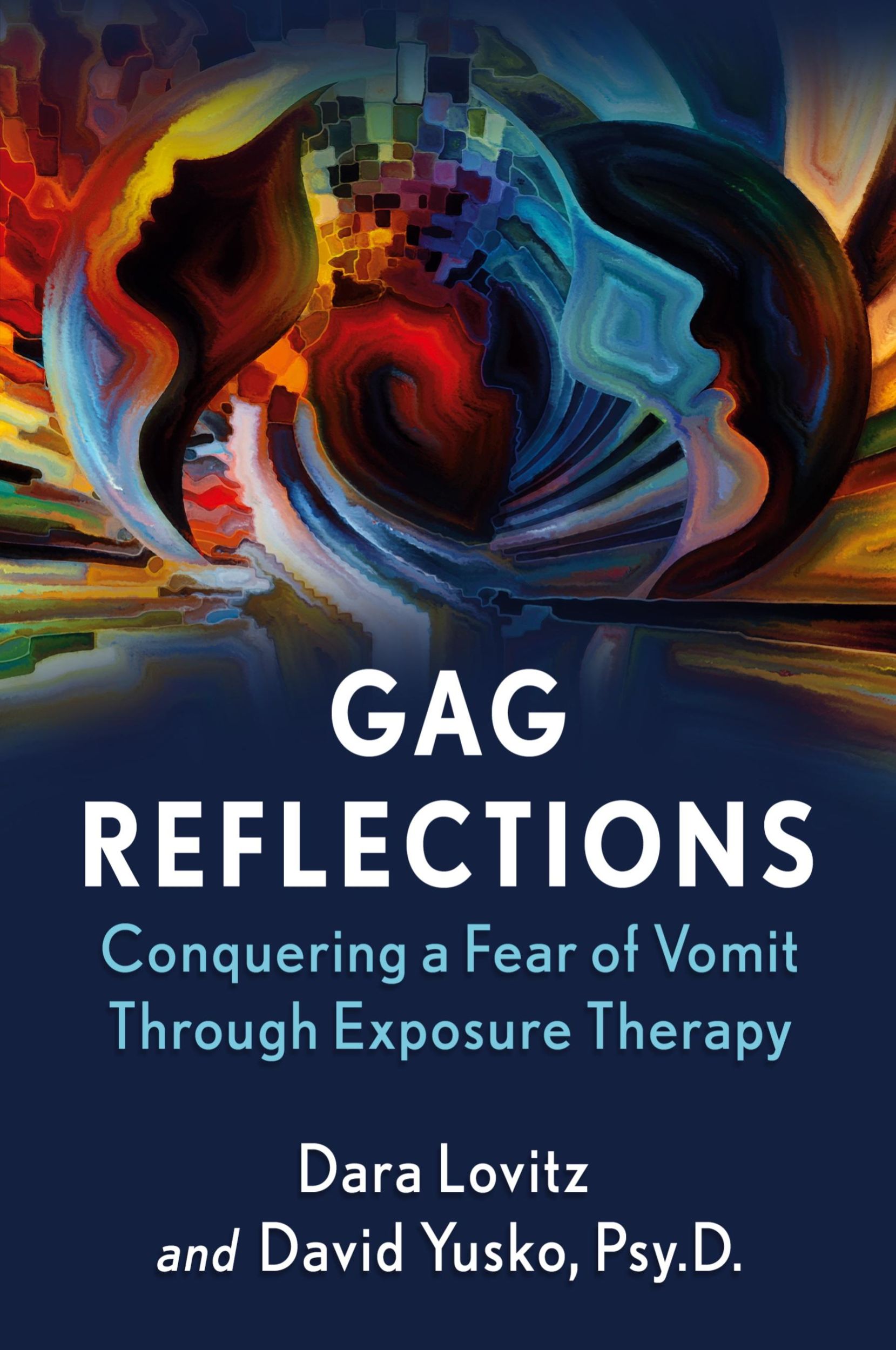 GAG REFLECTIONS

Conquering a Fear of Vomit Through Exposure Therapy

Dara Lovitz
and David Yusko, Psy.D.